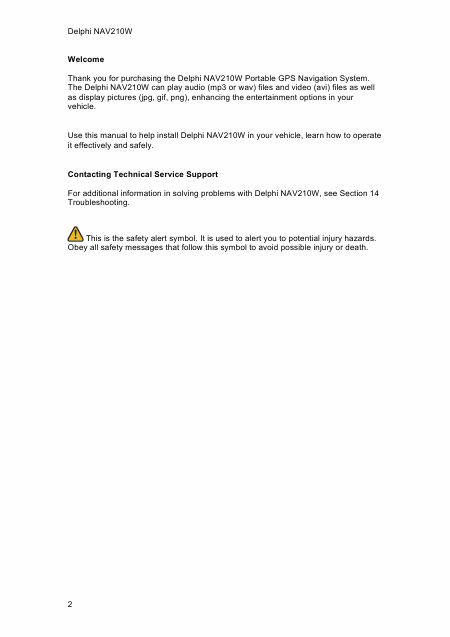 Delphi NAV210W

Welcome

Thank you for purchasing the Delphi NAV210W Portable GPS Navigation System. The Delphi NAV210W can play audio (mp3 or wav) files and video (avi) files as well as display pictures (jpg, gif, png), enhancing the entertainment options in your vehicle.

Use this manual to help install Delphi NAV210W in your vehicle, learn how to operate it effectively and safely.

Contacting Technical Service Support

For additional information in solving problems with Delphi NAV210W, see Section 14 Troubleshooting.

This is the safety alert symbol. It is used to alert you to potential injury hazards. Obey all safety messages that follow this symbol to avoid possible injury or death.

2